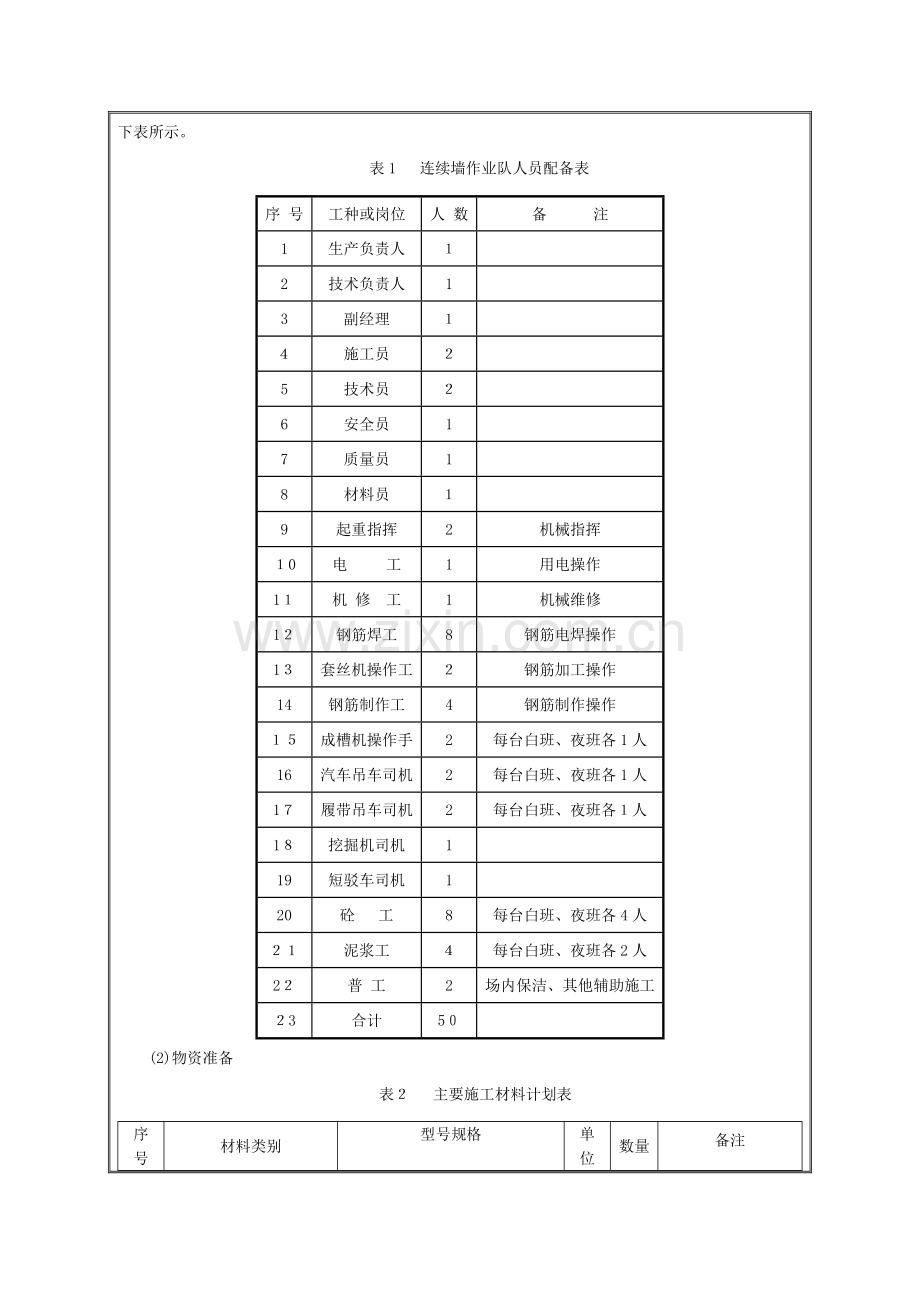 下表所示。

表1　连续墙作业队人员配备表

| 序号 | 工种或岗位 | 人数 | 备注 |
|---|---|---|---|
| 1 | 生产负责人 | 1 | |
| 2 | 技术负责人 | 1 | |
| 3 | 副经理 | 1 | |
| 4 | 施工员 | 2 | |
| 5 | 技术员 | 2 | |
| 6 | 安全员 | 1 | |
| 7 | 质量员 | 1 | |
| 8 | 材料员 | 1 | |
| 9 | 起重指挥 | 2 | 机械指挥 |
| 10 | 电工 | 1 | 用电操作 |
| 11 | 机修工 | 1 | 机械维修 |
| 12 | 钢筋焊工 | 8 | 钢筋电焊操作 |
| 13 | 套丝机操作工 | 2 | 钢筋加工操作 |
| 14 | 钢筋制作工 | 4 | 钢筋制作操作 |
| 15 | 成槽机操作手 | 2 | 每台白班、夜班各1人 |
| 16 | 汽车吊车司机 | 2 | 每台白班、夜班各1人 |
| 17 | 履带吊车司机 | 2 | 每台白班、夜班各1人 |
| 18 | 挖掘机司机 | 1 | |
| 19 | 短驳车司机 | 1 | |
| 20 | 砼工 | 8 | 每台白班、夜班各4人 |
| 21 | 泥浆工 | 4 | 每台白班、夜班各2人 |
| 22 | 普工 | 2 | 场内保洁、其他辅助施工 |
| 23 | 合计 | 50 | |

⑵物资准备

表2　主要施工材料计划表

| 序号 | 材料类别 | 型号规格 | 单位 | 数量 | 备注 |
|---|---|---|---|---|---|

www.zixin.com.cn